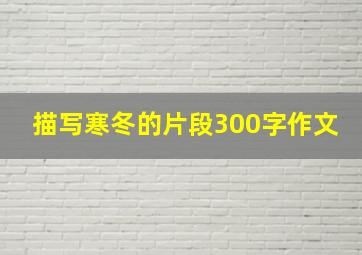 描写寒冬的片段300字作文